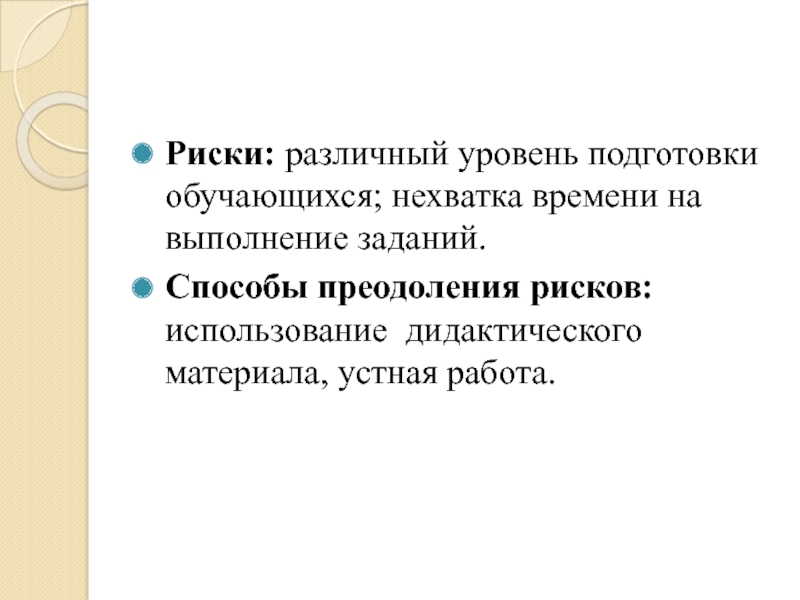 • Риски: различный уровень подготовки обучающихся; нехватка времени на выполнение заданий.

• Способы преодоления рисков: использование  дидактического материала, устная работа.